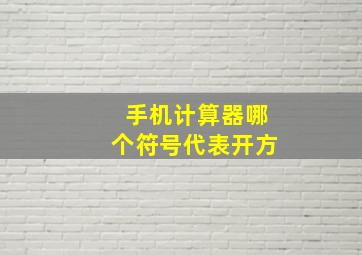 手机计算器哪个符号代表开方